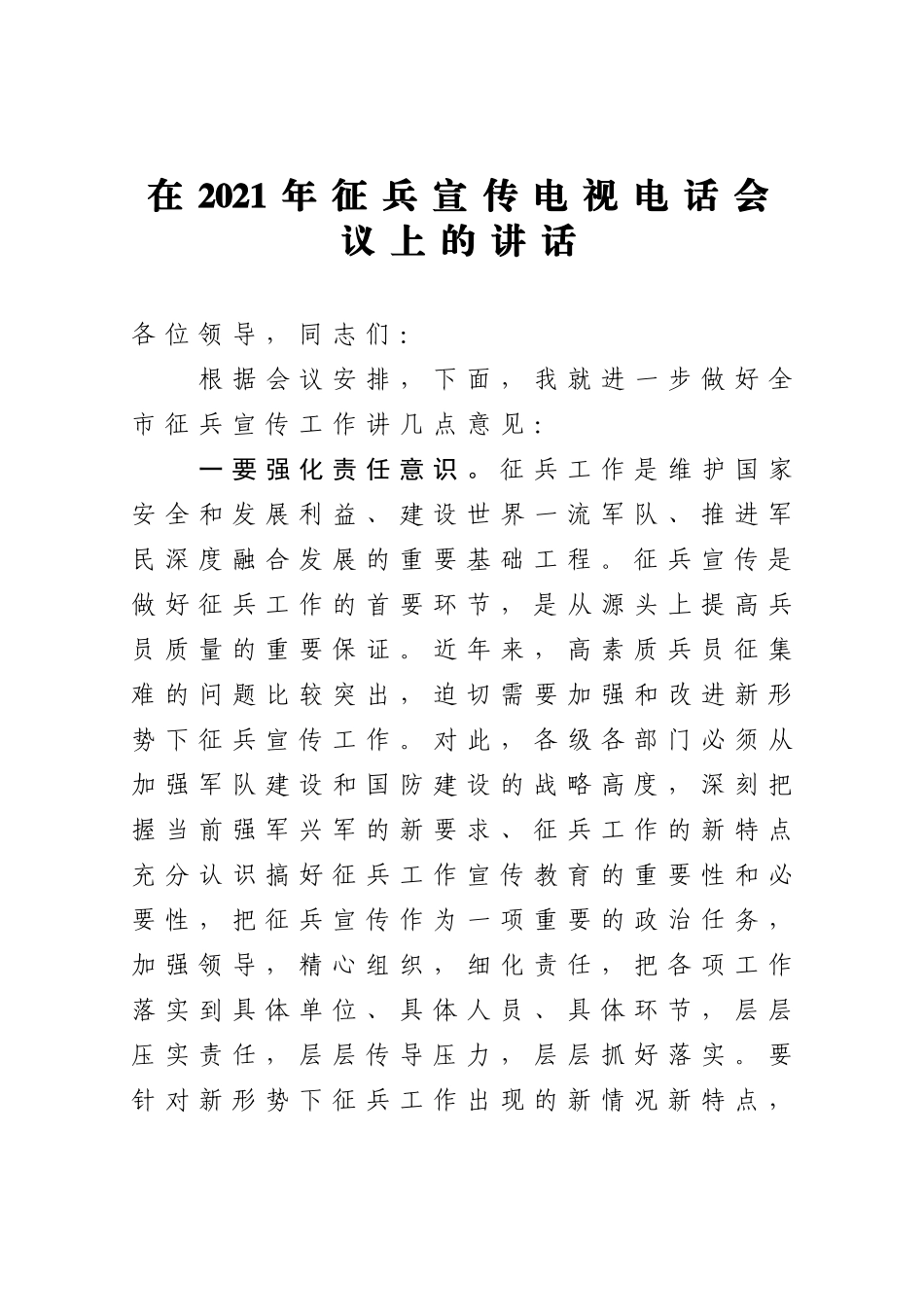 在 2021 年征兵宣传电视电话会议上的讲话

各位领导，同志们：

根据会议安排，下面，我就进一步做好全市征兵宣传工作讲几点意见：

一要强化责任意识。征兵工作是维护国家安全和发展利益、建设世界一流军队、推进军民深度融合发展的重要基础工程。征兵宣传是做好征兵工作的首要环节，是从源头上提高兵员质量的重要保证。近年来，高素质兵员征集难的问题比较突出，迫切需要加强和改进新形势下征兵宣传工作。对此，各级各部门必须从加强军队建设和国防建设的战略高度，深刻把握当前强军兴军的新要求、征兵工作的新特点充分认识搞好征兵工作宣传教育的重要性和必要性，把征兵宣传作为一项重要的政治任务，加强领导，精心组织，细化责任，把各项工作落实到具体单位、具体人员、具体环节，层层压实责任，层层传导压力，层层抓好落实。要针对新形势下征兵工作出现的新情况新特点，